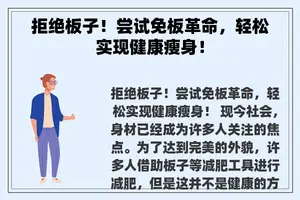 拒绝板子！尝试免板革命，轻松实现健康瘦身！

拒绝板子！尝试免板革命，轻松实现健康瘦身！ 现今社会，身材已经成为许多人关注的焦点。为了达到完美的外貌，许多人借助板子等减肥工具进行减肥，但是这并不是健康的方